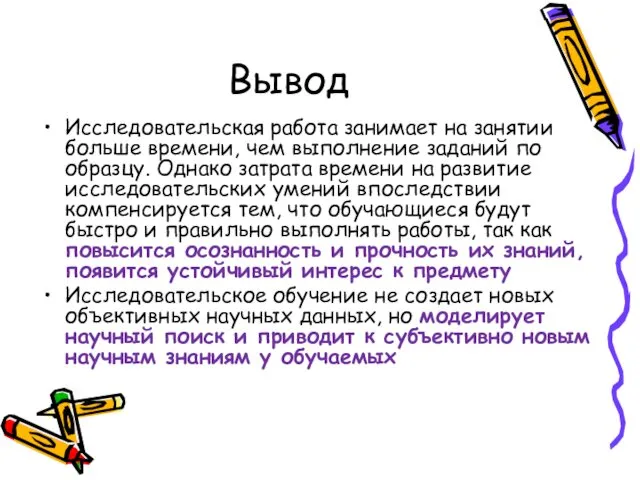 Вывод

• Исследовательская работа занимает на занятии больше времени, чем выполнение заданий по образцу. Однако затрата времени на развитие исследовательских умений впоследствии компенсируется тем, что обучающиеся будут быстро и правильно выполнять работы, так как повысится осознанность и прочность их знаний, появится устойчивый интерес к предмету

• Исследовательское обучение не создает новых объективных научных данных, но моделирует научный поиск и приводит к субъективно новым научным знаниям у обучаемых